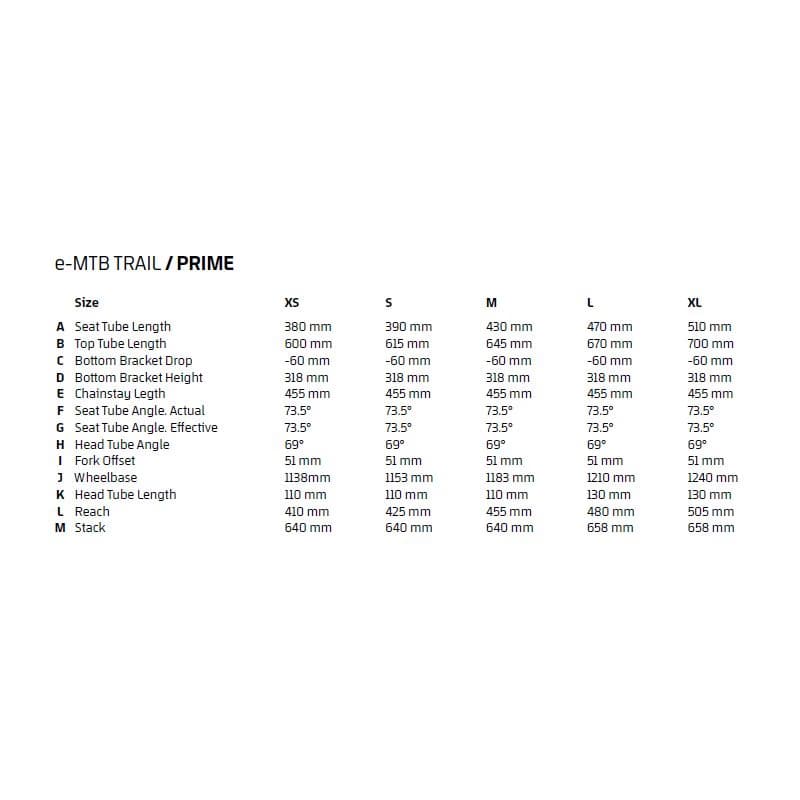 e-MTB TRAIL / PRIME

| | Size | XS | S | M | L | XL |
|---|---|---|---|---|---|---|
| A | Seat Tube Length | 380 mm | 390 mm | 430 mm | 470 mm | 510 mm |
| B | Top Tube Length | 600 mm | 615 mm | 645 mm | 670 mm | 700 mm |
| C | Bottom Bracket Drop | -60 mm | -60 mm | -60 mm | -60 mm | -60 mm |
| D | Bottom Bracket Height | 318 mm | 318 mm | 318 mm | 318 mm | 318 mm |
| E | Chainstay Legth | 455 mm | 455 mm | 455 mm | 455 mm | 455 mm |
| F | Seat Tube Angle. Actual | 73.5° | 73.5° | 73.5° | 73.5° | 73.5° |
| G | Seat Tube Angle. Effective | 73.5° | 73.5° | 73.5° | 73.5° | 73.5° |
| H | Head Tube Angle | 69° | 69° | 69° | 69° | 69° |
| I | Fork Offset | 51 mm | 51 mm | 51 mm | 51 mm | 51 mm |
| J | Wheelbase | 1138mm | 1153 mm | 1183 mm | 1210 mm | 1240 mm |
| K | Head Tube Length | 110 mm | 110 mm | 110 mm | 130 mm | 130 mm |
| L | Reach | 410 mm | 425 mm | 455 mm | 480 mm | 505 mm |
| M | Stack | 640 mm | 640 mm | 640 mm | 658 mm | 658 mm |